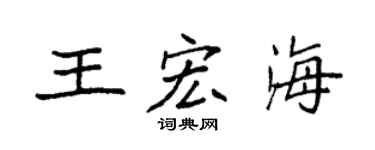 王宏海

词典网